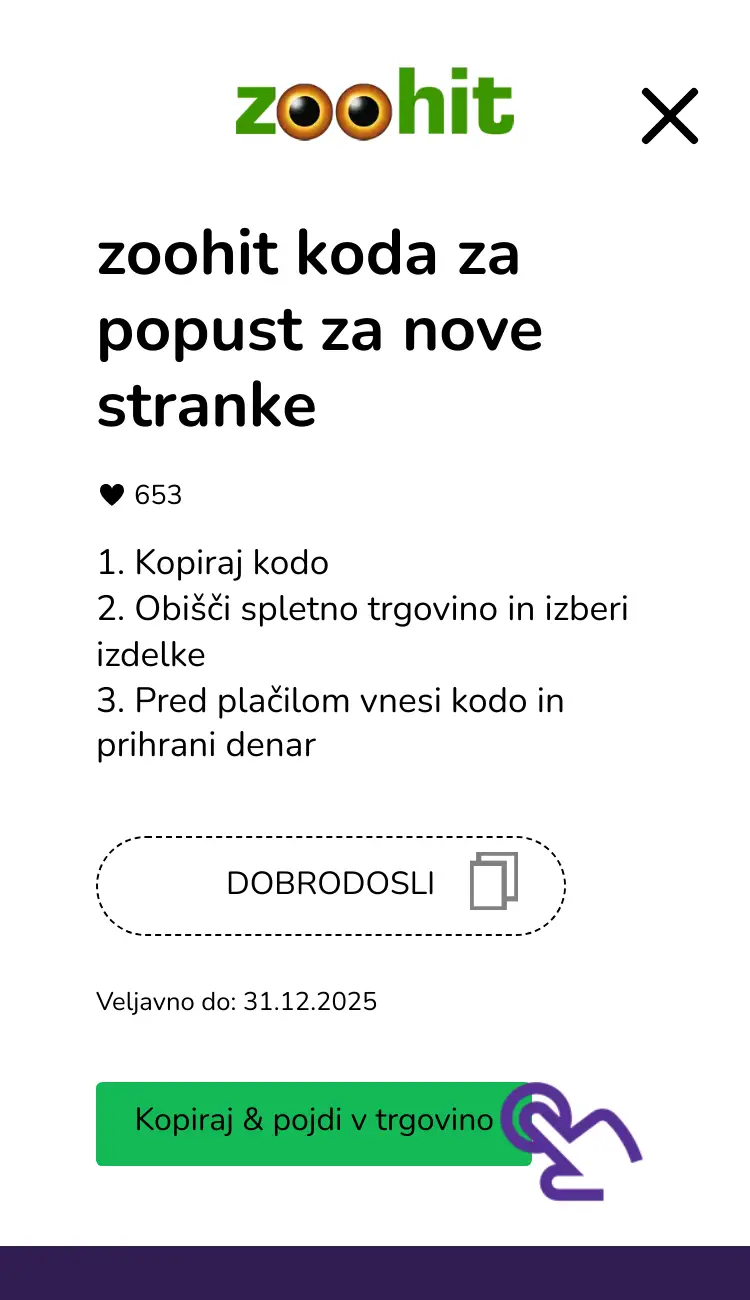 zoohit

zoohit koda za popust za nove stranke

653

1. Kopiraj kodo
2. Obišči spletno trgovino in izberi izdelke
3. Pred plačilom vnesi kodo in prihrani denar

DOBRODOSLI

Veljavno do: 31.12.2025

Kopiraj & pojdi v trgovino